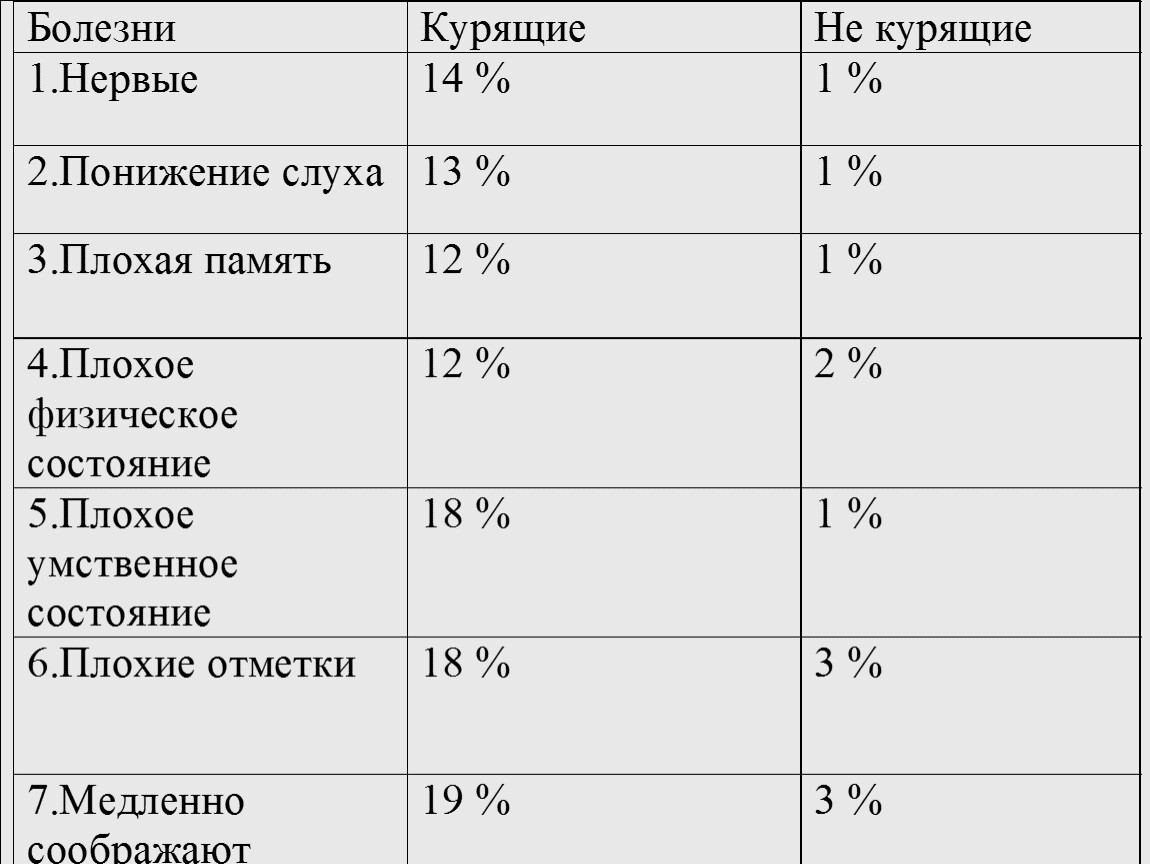 | Болезни | Курящие | Не курящие |
|---|---|---|
| 1.Нервые | 14 % | 1 % |
| 2.Понижение слуха | 13 % | 1 % |
| 3.Плохая память | 12 % | 1 % |
| 4.Плохое физическое состояние | 12 % | 2 % |
| 5.Плохое умственное состояние | 18 % | 1 % |
| 6.Плохие отметки | 18 % | 3 % |
| 7.Медленно соображают | 19 % | 3 % |